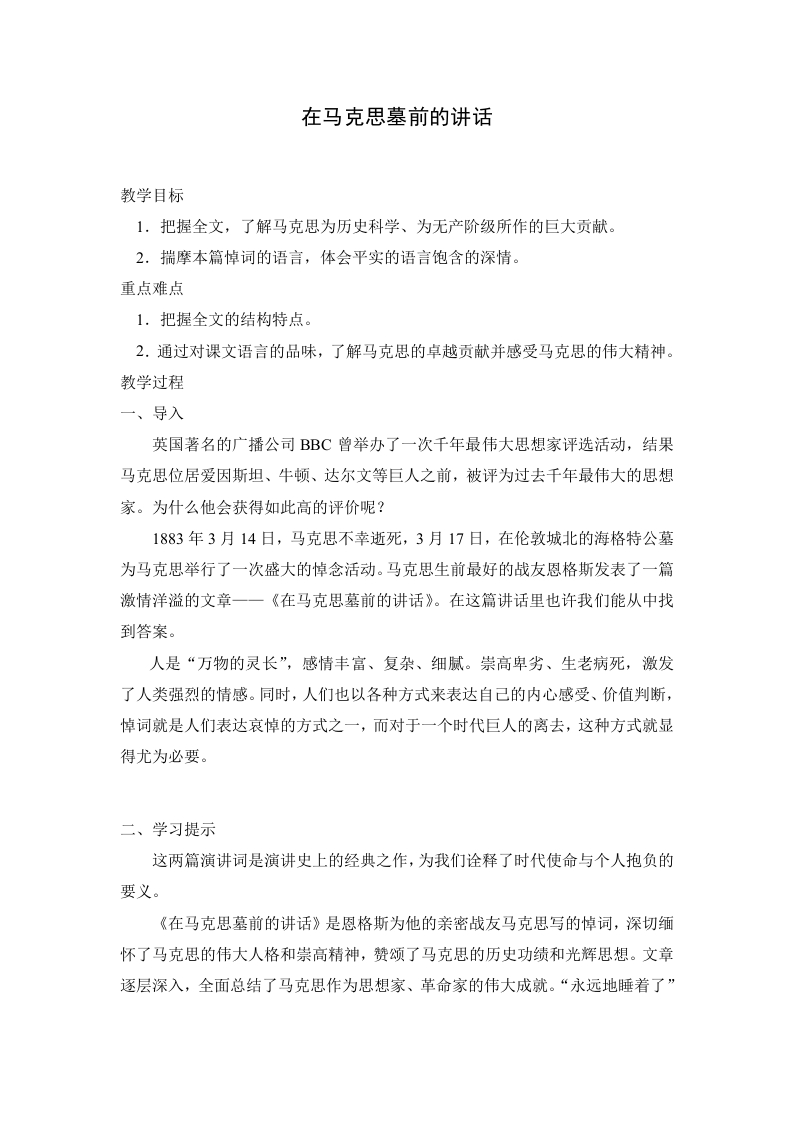 在马克思墓前的讲话

教学目标

1．把握全文，了解马克思为历史科学、为无产阶级所作的巨大贡献。

2．揣摩本篇悼词的语言，体会平实的语言饱含的深情。

重点难点

1．把握全文的结构特点。

2．通过对课文语言的品味，了解马克思的卓越贡献并感受马克思的伟大精神。

教学过程

一、导入

英国著名的广播公司 BBC 曾举办了一次千年最伟大思想家评选活动，结果马克思位居爱因斯坦、牛顿、达尔文等巨人之前，被评为过去千年最伟大的思想家。为什么他会获得如此高的评价呢？

1883 年 3 月 14 日，马克思不幸逝死，3 月 17 日，在伦敦城北的海格特公墓为马克思举行了一次盛大的悼念活动。马克思生前最好的战友恩格斯发表了一篇激情洋溢的文章——《在马克思墓前的讲话》。在这篇讲话里也许我们能从中找到答案。

人是“万物的灵长”，感情丰富、复杂、细腻。崇高卑劣、生老病死，激发了人类强烈的情感。同时，人们也以各种方式来表达自己的内心感受、价值判断，悼词就是人们表达哀悼的方式之一，而对于一个时代巨人的离去，这种方式就显得尤为必要。

二、学习提示

这两篇演讲词是演讲史上的经典之作，为我们诠释了时代使命与个人抱负的要义。

《在马克思墓前的讲话》是恩格斯为他的亲密战友马克思写的悼词，深切缅怀了马克思的伟大人格和崇高精神，赞颂了马克思的历史功绩和光辉思想。文章逐层深入，全面总结了马克思作为思想家、革命家的伟大成就。“永远地睡着了”